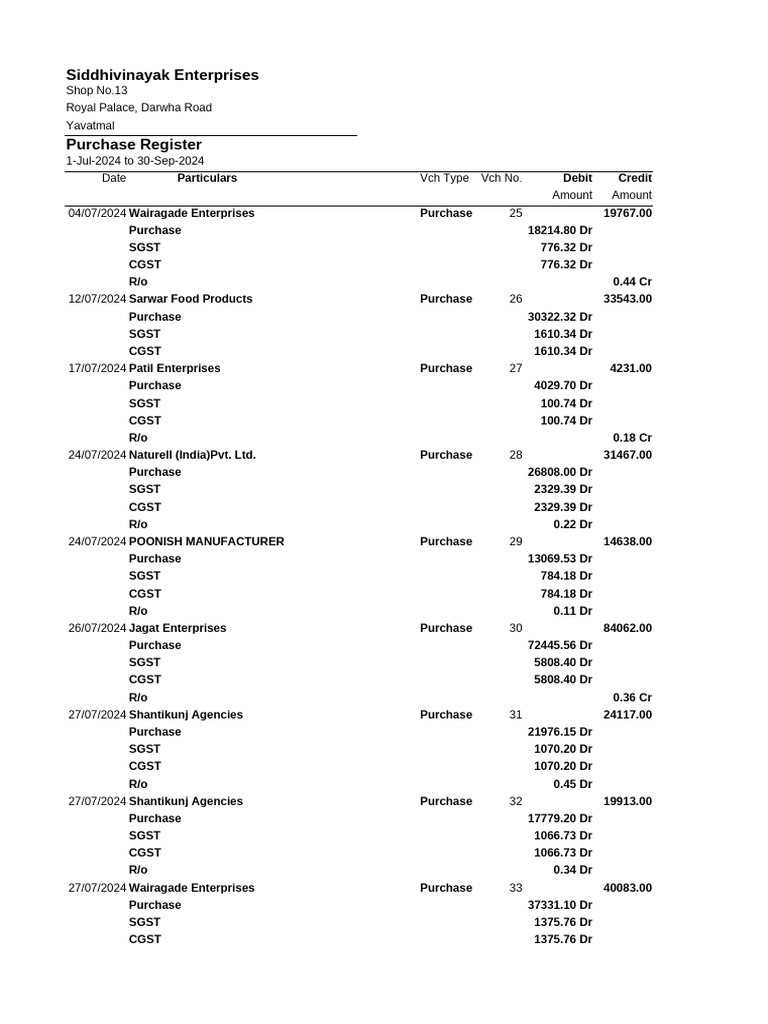 Siddhivinayak Enterprises
Shop No.13
Royal Palace, Darwha Road
Yavatmal

Purchase Register
1-Jul-2024 to 30-Sep-2024

| Date | Particulars | Vch Type | Vch No. | Debit Amount | Credit Amount |
|---|---|---|---|---|---|
| 04/07/2024 | Wairagade Enterprises | Purchase | 25 | | 19767.00 |
| | Purchase | | | 18214.80 Dr | |
| | SGST | | | 776.32 Dr | |
| | CGST | | | 776.32 Dr | |
| | R/o | | | | 0.44 Cr |
| 12/07/2024 | Sarwar Food Products | Purchase | 26 | | 33543.00 |
| | Purchase | | | 30322.32 Dr | |
| | SGST | | | 1610.34 Dr | |
| | CGST | | | 1610.34 Dr | |
| 17/07/2024 | Patil Enterprises | Purchase | 27 | | 4231.00 |
| | Purchase | | | 4029.70 Dr | |
| | SGST | | | 100.74 Dr | |
| | CGST | | | 100.74 Dr | |
| | R/o | | | | 0.18 Cr |
| 24/07/2024 | Naturell (India)Pvt. Ltd. | Purchase | 28 | | 31467.00 |
| | Purchase | | | 26808.00 Dr | |
| | SGST | | | 2329.39 Dr | |
| | CGST | | | 2329.39 Dr | |
| | R/o | | | 0.22 Dr | |
| 24/07/2024 | POONISH MANUFACTURER | Purchase | 29 | | 14638.00 |
| | Purchase | | | 13069.53 Dr | |
| | SGST | | | 784.18 Dr | |
| | CGST | | | 784.18 Dr | |
| | R/o | | | 0.11 Dr | |
| 26/07/2024 | Jagat Enterprises | Purchase | 30 | | 84062.00 |
| | Purchase | | | 72445.56 Dr | |
| | SGST | | | 5808.40 Dr | |
| | CGST | | | 5808.40 Dr | |
| | R/o | | | | 0.36 Cr |
| 27/07/2024 | Shantikunj Agencies | Purchase | 31 | | 24117.00 |
| | Purchase | | | 21976.15 Dr | |
| | SGST | | | 1070.20 Dr | |
| | CGST | | | 1070.20 Dr | |
| | R/o | | | 0.45 Dr | |
| 27/07/2024 | Shantikunj Agencies | Purchase | 32 | | 19913.00 |
| | Purchase | | | 17779.20 Dr | |
| | SGST | | | 1066.73 Dr | |
| | CGST | | | 1066.73 Dr | |
| | R/o | | | 0.34 Dr | |
| 27/07/2024 | Wairagade Enterprises | Purchase | 33 | | 40083.00 |
| | Purchase | | | 37331.10 Dr | |
| | SGST | | | 1375.76 Dr | |
| | CGST | | | 1375.76 Dr | |